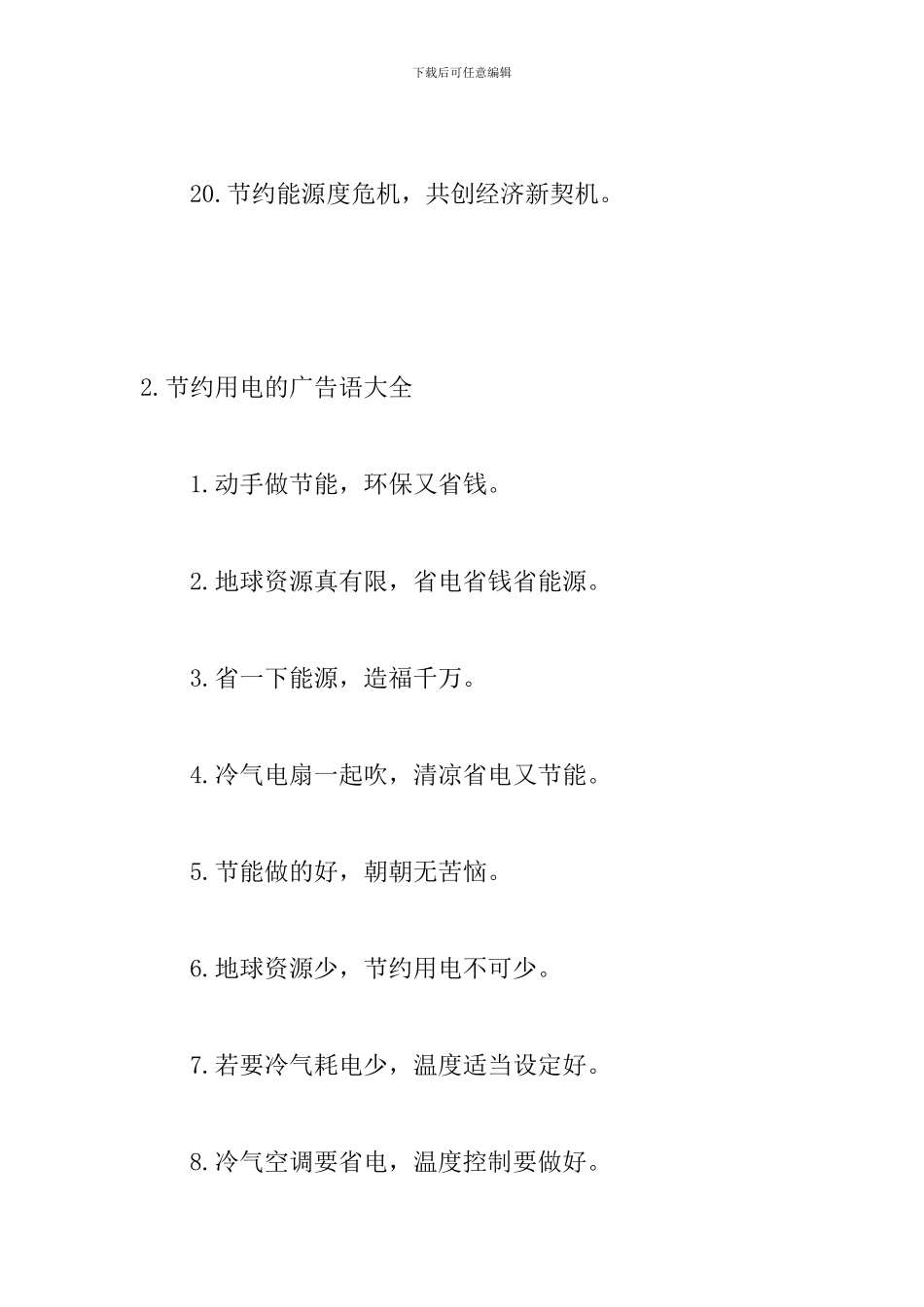 下载后可任意编辑

20.节约能源度危机，共创经济新契机。

2.节约用电的广告语大全

1.动手做节能，环保又省钱。

2.地球资源真有限，省电省钱省能源。

3.省一下能源，造福千万。

4.冷气电扇一起吹，清凉省电又节能。

5.节能做的好，朝朝无苦恼。

6.地球资源少，节约用电不可少。

7.若要冷气耗电少，温度适当设定好。

8.冷气空调要省电，温度控制要做好。